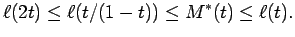 $\ell(2t) \leq \ell(t/(1-t)) \leq M^*(t) \leq \ell(t).$